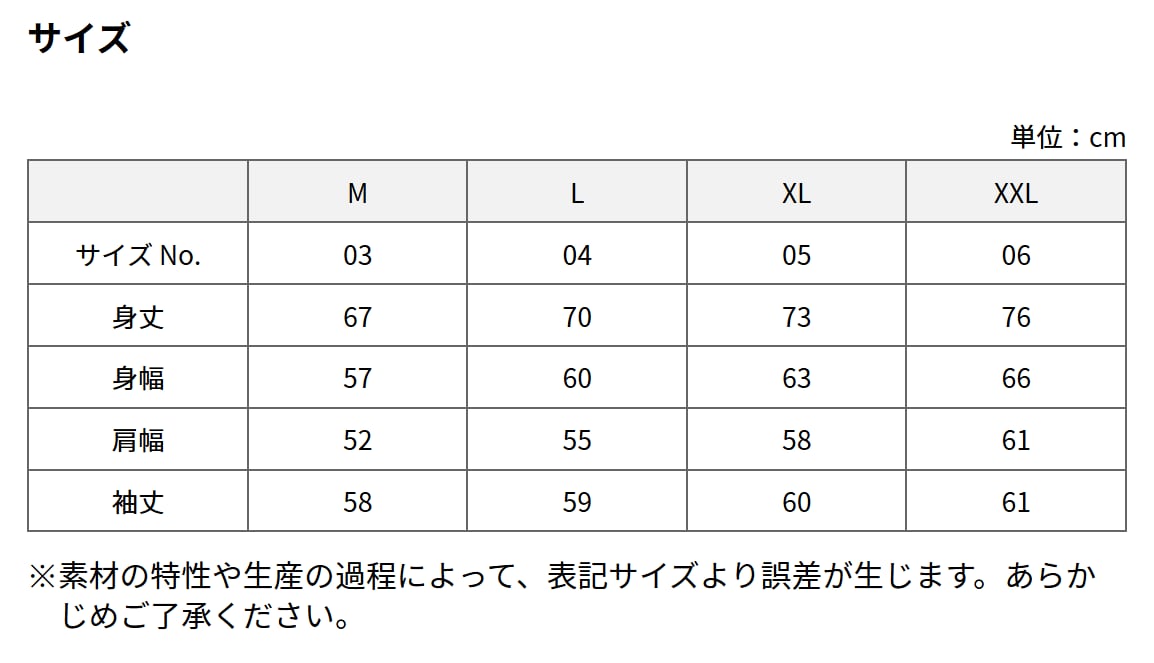 サイズ

単位：cm

| | M | L | XL | XXL |
|---|---|---|---|---|
| サイズ No. | 03 | 04 | 05 | 06 |
| 身丈 | 67 | 70 | 73 | 76 |
| 身幅 | 57 | 60 | 63 | 66 |
| 肩幅 | 52 | 55 | 58 | 61 |
| 袖丈 | 58 | 59 | 60 | 61 |

※素材の特性や生産の過程によって、表記サイズより誤差が生じます。あらかじめご了承ください。